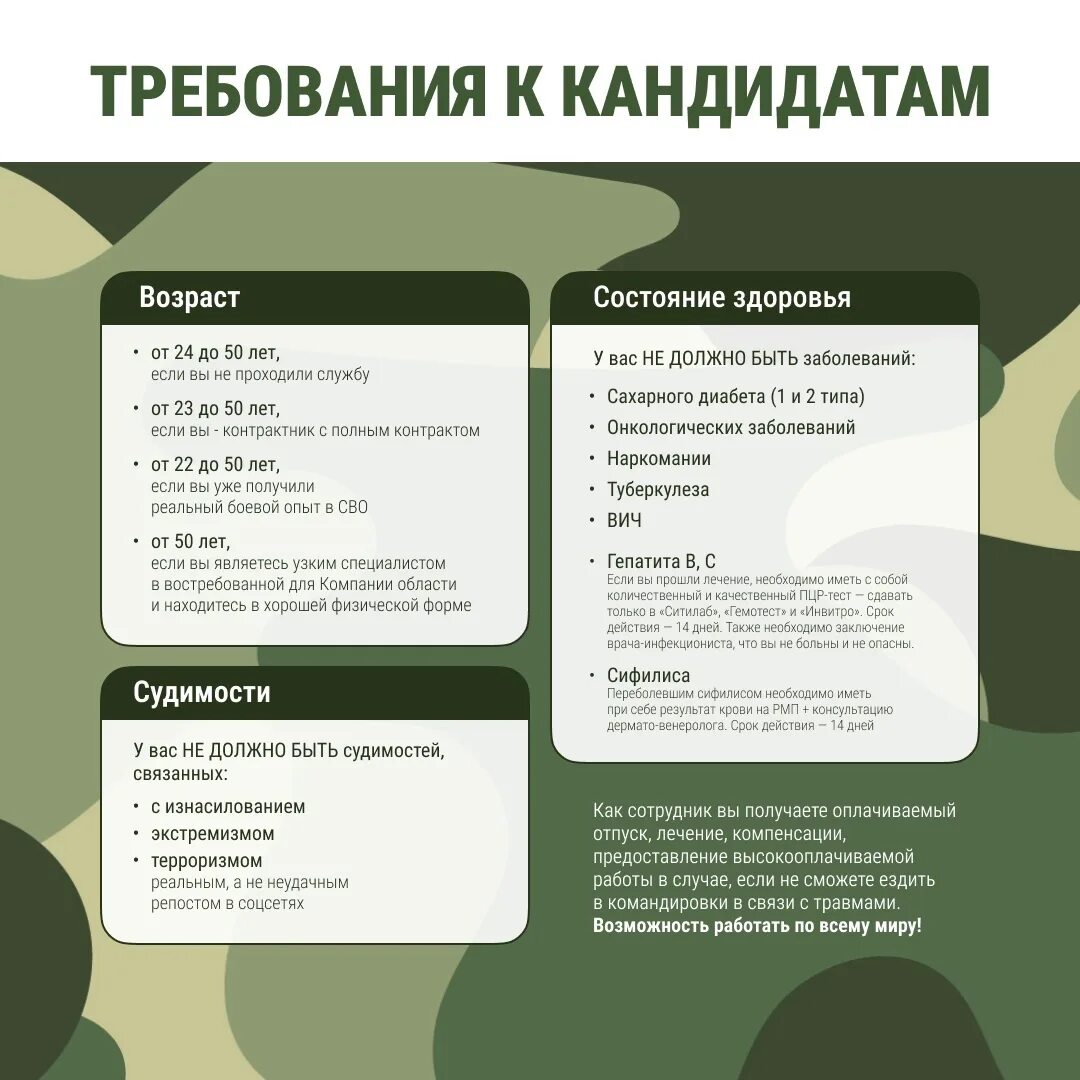 ТРЕБОВАНИЯ К КАНДИДАТАМ

Возраст

• от 24 до 50 лет,
если вы не проходили службу
• от 23 до 50 лет,
если вы - контрактник с полным контрактом
• от 22 до 50 лет,
если вы уже получили реальный боевой опыт в СВО
• от 50 лет,
если вы являетесь узким специалистом в востребованной для Компании области и находитесь в хорошей физической форме

Судимости

У вас НЕ ДОЛЖНО БЫТЬ судимостей, связанных:
• с изнасилованием
• экстремизмом
• терроризмом
реальным, а не неудачным репостом в соцсетях

Состояние здоровья

У вас НЕ ДОЛЖНО БЫТЬ заболеваний:
• Сахарного диабета (1 и 2 типа)
• Онкологических заболеваний
• Наркомании
• Туберкулеза
• ВИЧ
• Гепатита В, С
Если вы прошли лечение, необходимо иметь с собой количественный и качественный ПЦР-тест — сдавать только в «Ситилаб», «Гемотест» и «Инвитро». Срок действия — 14 дней. Также необходимо заключение врача-инфекциониста, что вы не больны и не опасны.
• Сифилиса
Переболевшим сифилисом необходимо иметь при себе результат крови на РМП + консультацию дермато-венеролога. Срок действия — 14 дней

Как сотрудник вы получаете оплачиваемый отпуск, лечение, компенсации, предоставление высокооплачиваемой работы в случае, если не сможете ездить в командировки в связи с травмами. Возможность работать по всему миру!